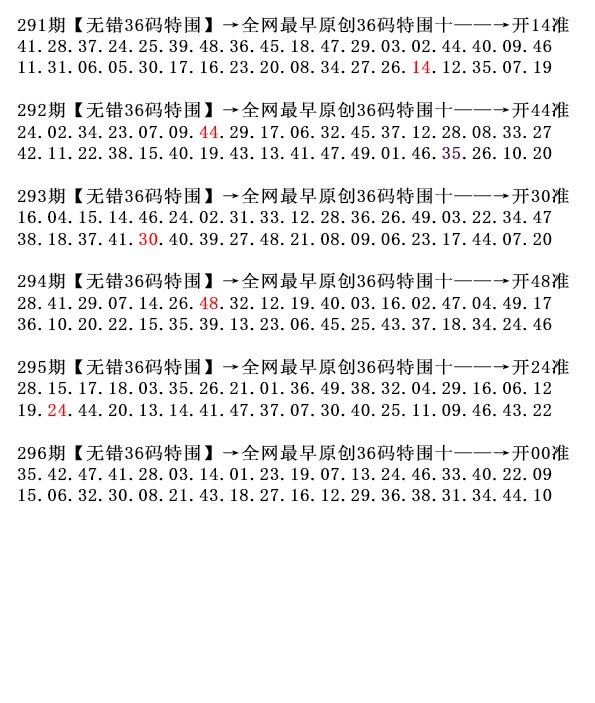 291期【无错36码特围】→全网最早原创36码特围十——→开14准
41.28.37.24.25.39.48.36.45.18.47.29.03.02.44.40.09.46
11.31.06.05.30.17.16.23.20.08.34.27.26.14.12.35.07.19

292期【无错36码特围】→全网最早原创36码特围十——→开44准
24.02.34.23.07.09.44.29.17.06.32.45.37.12.28.08.33.27
42.11.22.38.15.40.19.43.13.41.47.49.01.46.35.26.10.20

293期【无错36码特围】→全网最早原创36码特围十——→开30准
16.04.15.14.46.24.02.31.33.12.28.36.26.49.03.22.34.47
38.18.37.41.30.40.39.27.48.21.08.09.06.23.17.44.07.20

294期【无错36码特围】→全网最早原创36码特围十——→开48准
28.41.29.07.14.26.48.32.12.19.40.03.16.02.47.04.49.17
36.10.20.22.15.35.39.13.23.06.45.25.43.37.18.34.24.46

295期【无错36码特围】→全网最早原创36码特围十——→开24准
28.15.17.18.03.35.26.21.01.36.49.38.32.04.29.16.06.12
19.24.44.20.13.14.41.47.37.07.30.40.25.11.09.46.43.22

296期【无错36码特围】→全网最早原创36码特围十——→开00准
35.42.47.41.28.03.14.01.23.19.07.13.24.46.33.40.22.09
15.06.32.30.08.21.43.18.27.16.12.29.36.38.31.34.44.10